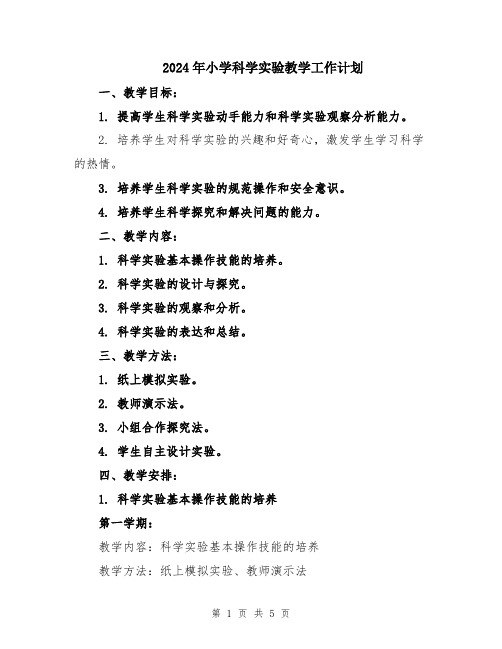 2024年小学科学实验教学工作计划

一、教学目标：

1. 提高学生科学实验动手能力和科学实验观察分析能力。

2. 培养学生对科学实验的兴趣和好奇心，激发学生学习科学的热情。

3. 培养学生科学实验的规范操作和安全意识。

4. 培养学生科学探究和解决问题的能力。

二、教学内容：

1. 科学实验基本操作技能的培养。

2. 科学实验的设计与探究。

3. 科学实验的观察和分析。

4. 科学实验的表达和总结。

三、教学方法：

1. 纸上模拟实验。

2. 教师演示法。

3. 小组合作探究法。

4. 学生自主设计实验。

四、教学安排：

1. 科学实验基本操作技能的培养

第一学期：

教学内容：科学实验基本操作技能的培养

教学方法：纸上模拟实验、教师演示法

第 1 页 共 5 页